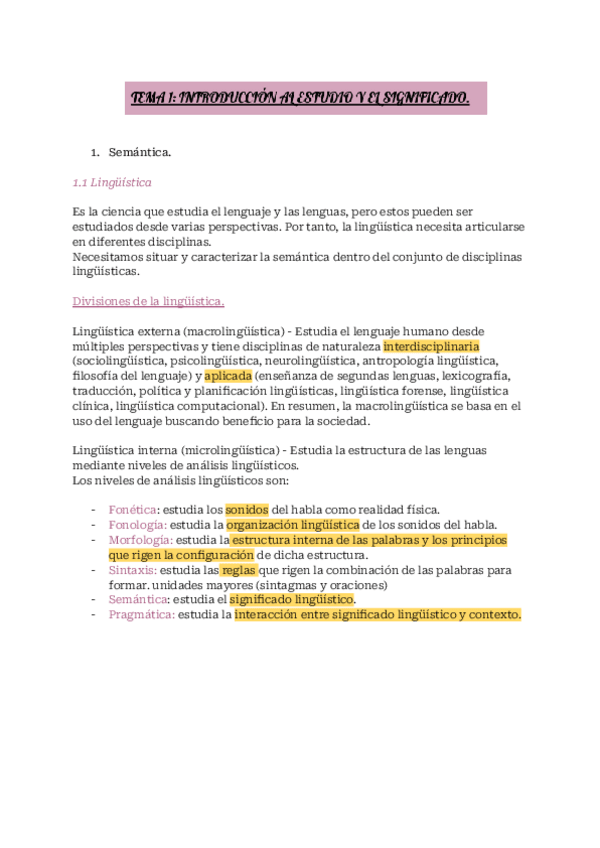 TEMA 1: INTRODUCCIÓN AL ESTUDIO Y EL SIGNIFICADO.

1. Semántica.

1.1 Lingüística

Es la ciencia que estudia el lenguaje y las lenguas, pero estos pueden ser estudiados desde varias perspectivas. Por tanto, la lingüística necesita articularse en diferentes disciplinas.
Necesitamos situar y caracterizar la semántica dentro del conjunto de disciplinas lingüísticas.

Divisiones de la lingüística.

Lingüística externa (macrolingüística) - Estudia el lenguaje humano desde múltiples perspectivas y tiene disciplinas de naturaleza interdisciplinaria (sociolingüística, psicolingüística, neurolingüística, antropología lingüística, filosofía del lenguaje) y aplicada (enseñanza de segundas lenguas, lexicografía, traducción, política y planificación lingüísticas, lingüística forense, lingüística clínica, lingüística computacional). En resumen, la macrolingüística se basa en el uso del lenguaje buscando beneficio para la sociedad.

Lingüística interna (microlingüística) - Estudia la estructura de las lenguas mediante niveles de análisis lingüísticos.
Los niveles de análisis lingüísticos son:

- Fonética: estudia los sonidos del habla como realidad física.
- Fonología: estudia la organización lingüística de los sonidos del habla.
- Morfología: estudia la estructura interna de las palabras y los principios que rigen la configuración de dicha estructura.
- Sintaxis: estudia las reglas que rigen la combinación de las palabras para formar. unidades mayores (sintagmas y oraciones)
- Semántica: estudia el significado lingüístico.
- Pragmática: estudia la interacción entre significado lingüístico y contexto.